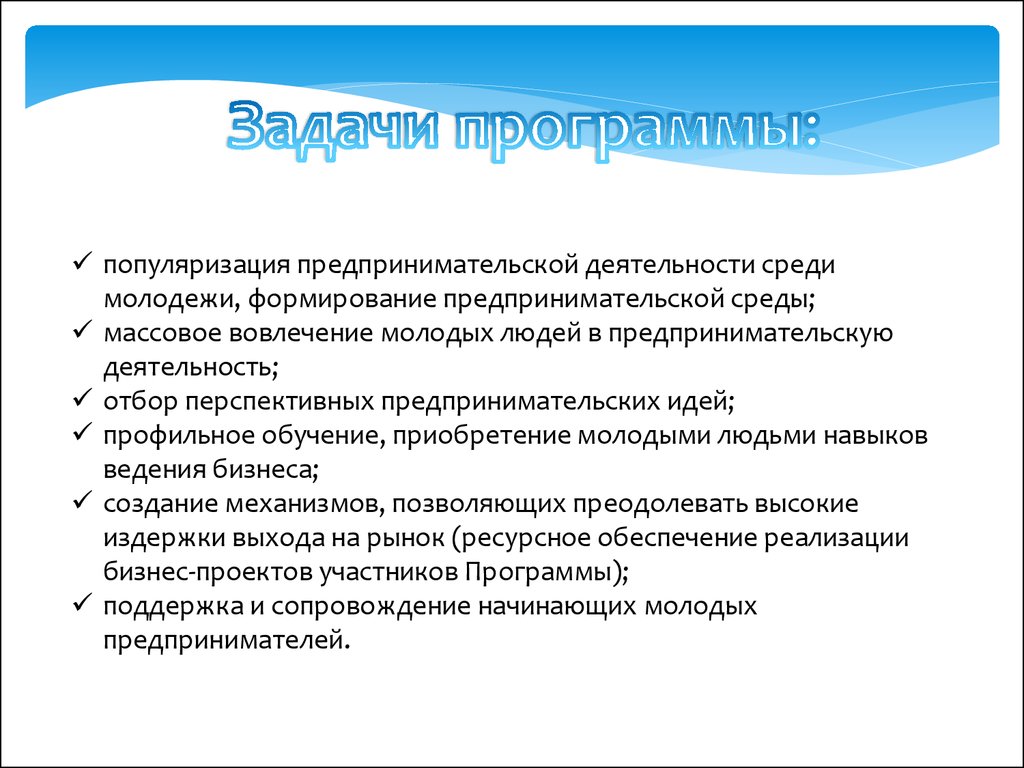 Задачи программы:

✓ популяризация предпринимательской деятельности среди молодежи, формирование предпринимательской среды;
✓ массовое вовлечение молодых людей в предпринимательскую деятельность;
✓ отбор перспективных предпринимательских идей;
✓ профильное обучение, приобретение молодыми людьми навыков ведения бизнеса;
✓ создание механизмов, позволяющих преодолевать высокие издержки выхода на рынок (ресурсное обеспечение реализации бизнес-проектов участников Программы);
✓ поддержка и сопровождение начинающих молодых предпринимателей.